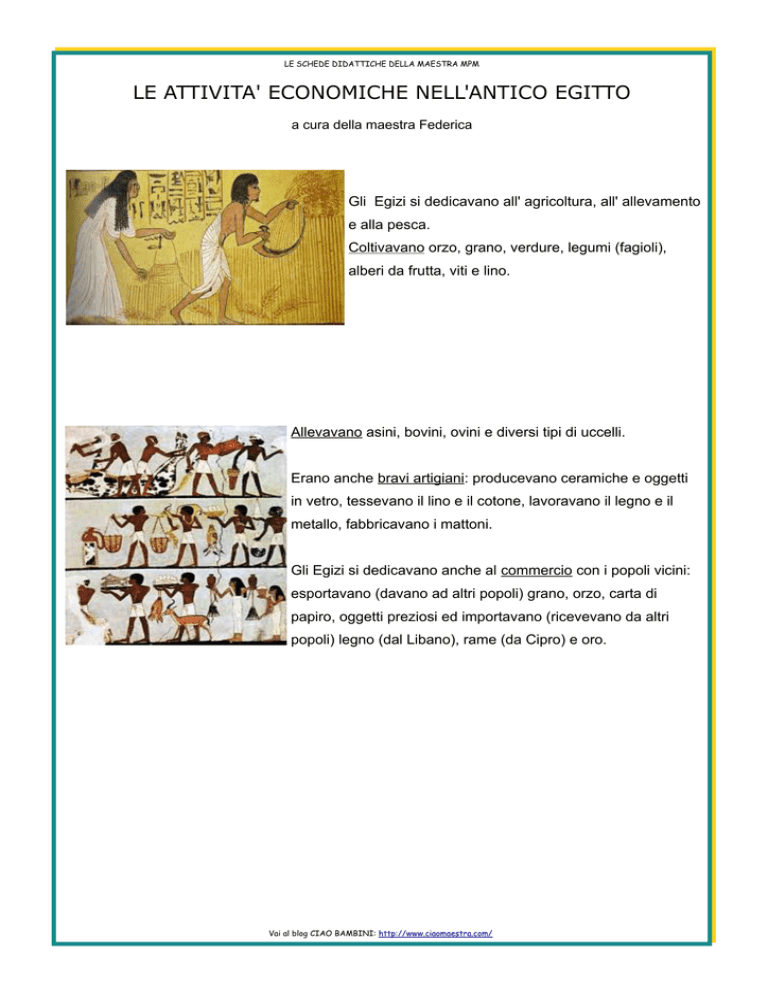 LE SCHEDE DIDATTICHE DELLA MAESTRA MPM

LE ATTIVITA' ECONOMICHE NELL'ANTICO EGITTO

a cura della maestra Federica

Gli Egizi si dedicavano all' agricoltura, all' allevamento e alla pesca.
Coltivavano orzo, grano, verdure, legumi (fagioli), alberi da frutta, viti e lino.

Allevavano asini, bovini, ovini e diversi tipi di uccelli.

Erano anche bravi artigiani: producevano ceramiche e oggetti in vetro, tessevano il lino e il cotone, lavoravano il legno e il metallo, fabbricavano i mattoni.

Gli Egizi si dedicavano anche al commercio con i popoli vicini: esportavano (davano ad altri popoli) grano, orzo, carta di papiro, oggetti preziosi ed importavano (ricevevano da altri popoli) legno (dal Libano), rame (da Cipro) e oro.

Vai al blog CIAO BAMBINI: http://www.ciaomaestra.com/